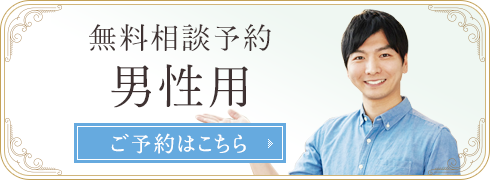 無料相談予約
男性用
ご予約はこちら